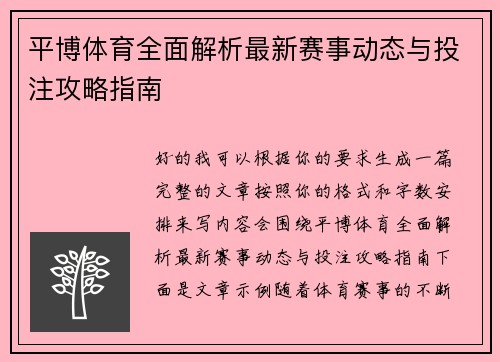 平博体育全面解析最新赛事动态与投注攻略指南

好的我可以根据你的要求生成一篇完整的文章按照你的格式和字数安排来写内容会围绕平博体育全面解析最新赛事动态与投注攻略指南下面是文章示例随着体育赛事的不断